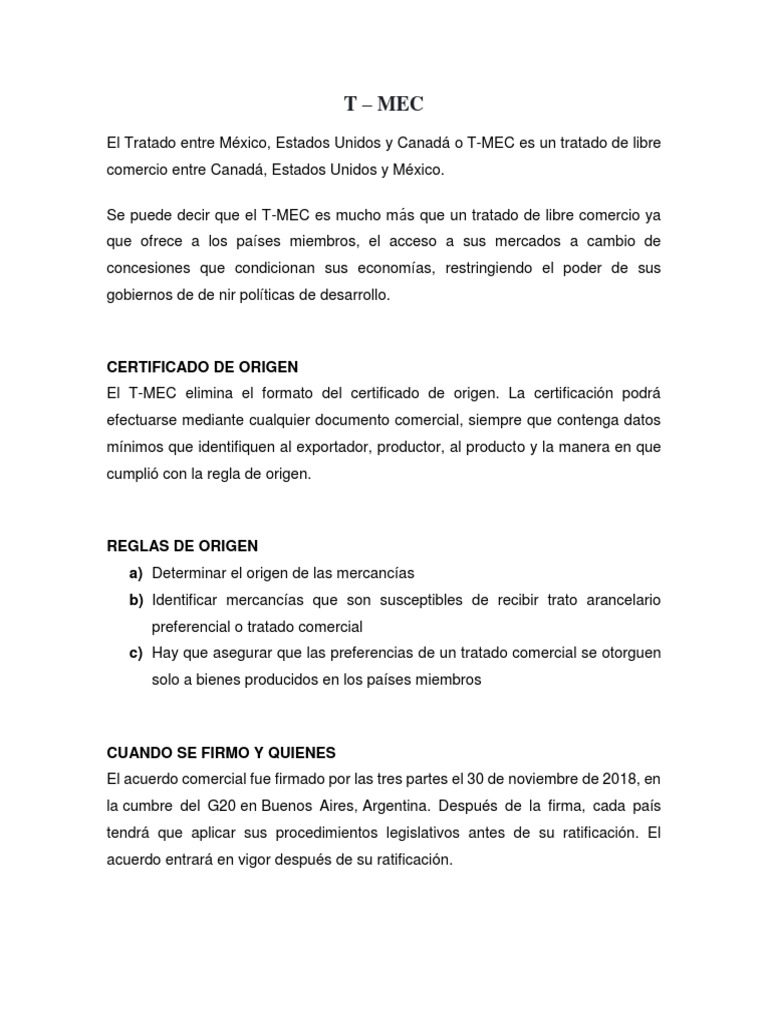 T – MEC

El Tratado entre México, Estados Unidos y Canadá o T-MEC es un tratado de libre comercio entre Canadá, Estados Unidos y México.

Se puede decir que el T-MEC es mucho más que un tratado de libre comercio ya que ofrece a los países miembros, el acceso a sus mercados a cambio de concesiones que condicionan sus economías, restringiendo el poder de sus gobiernos de de nir políticas de desarrollo.

CERTIFICADO DE ORIGEN
El T-MEC elimina el formato del certificado de origen. La certificación podrá efectuarse mediante cualquier documento comercial, siempre que contenga datos mínimos que identifiquen al exportador, productor, al producto y la manera en que cumplió con la regla de origen.

REGLAS DE ORIGEN
a) Determinar el origen de las mercancías
b) Identificar mercancías que son susceptibles de recibir trato arancelario preferencial o tratado comercial
c) Hay que asegurar que las preferencias de un tratado comercial se otorguen solo a bienes producidos en los países miembros

CUANDO SE FIRMO Y QUIENES
El acuerdo comercial fue firmado por las tres partes el 30 de noviembre de 2018, en la cumbre del G20 en Buenos Aires, Argentina. Después de la firma, cada país tendrá que aplicar sus procedimientos legislativos antes de su ratificación. El acuerdo entrará en vigor después de su ratificación.